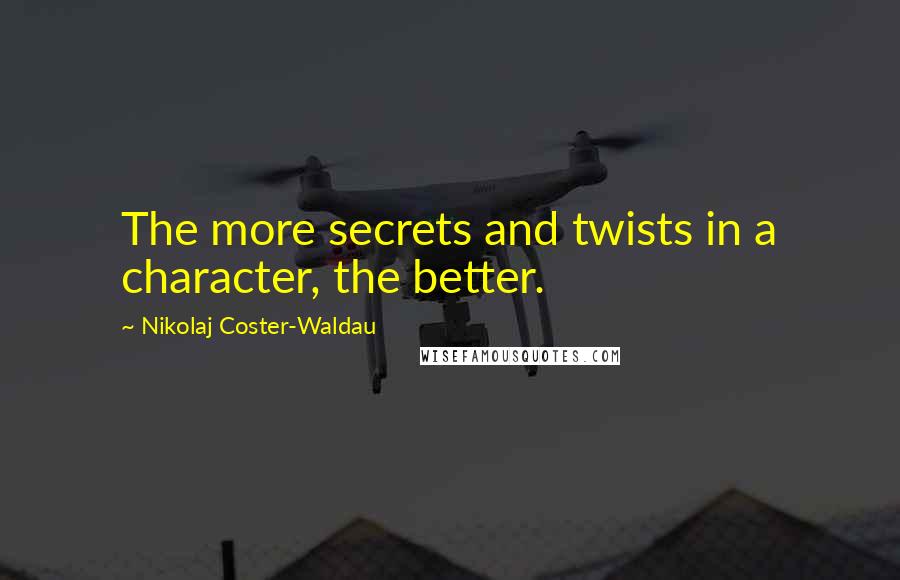 The more secrets and twists in a character, the better.

~ Nikolaj Coster-Waldau

WISEFAMOUSQUOTES.COM